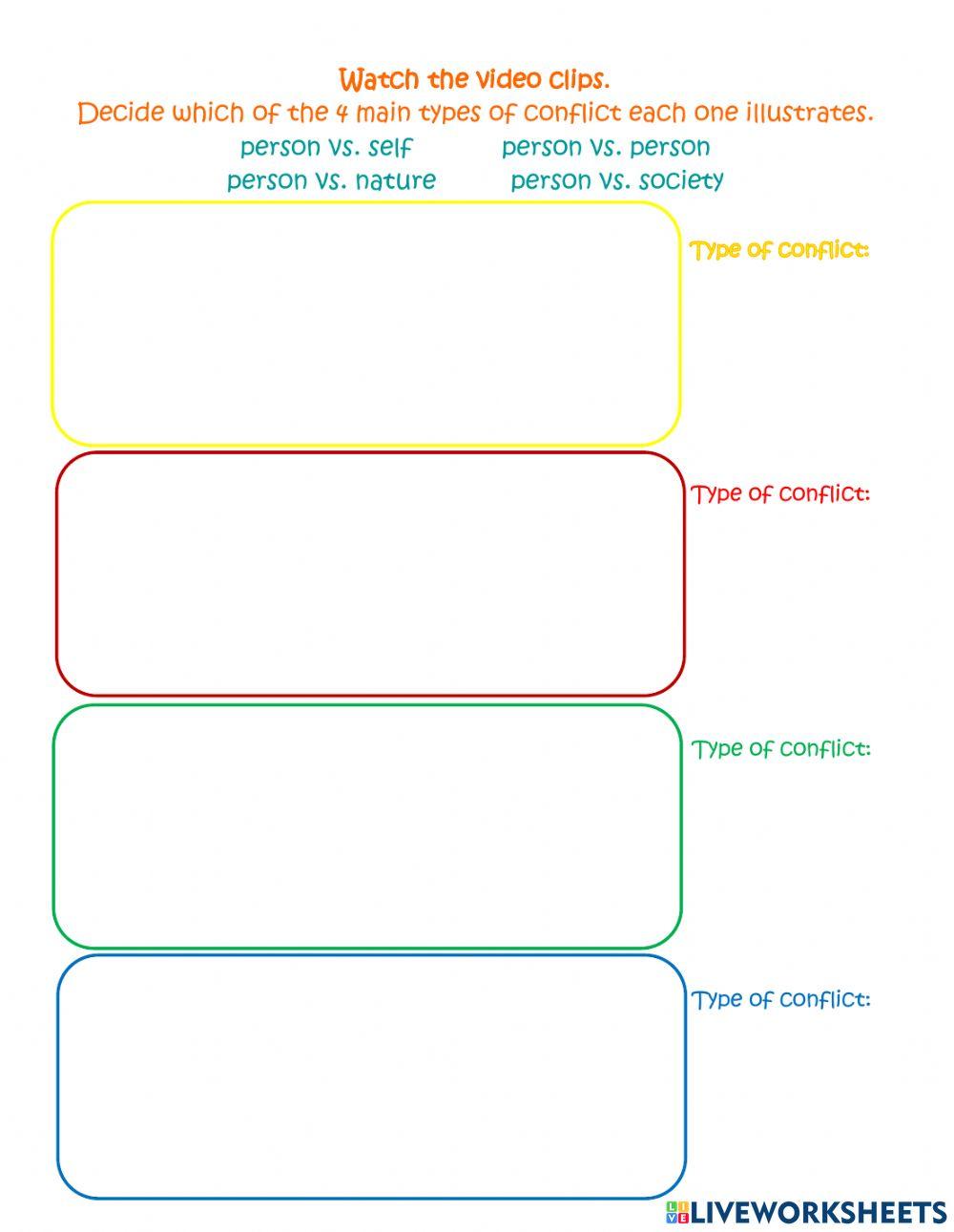 Watch the video clips.
Decide which of the 4 main types of conflict each one illustrates.
person vs. self person vs. person
person vs. nature person vs. society

Type of conflict:

Type of conflict:

Type of conflict:

Type of conflict:

LIVEWORKSHEETS